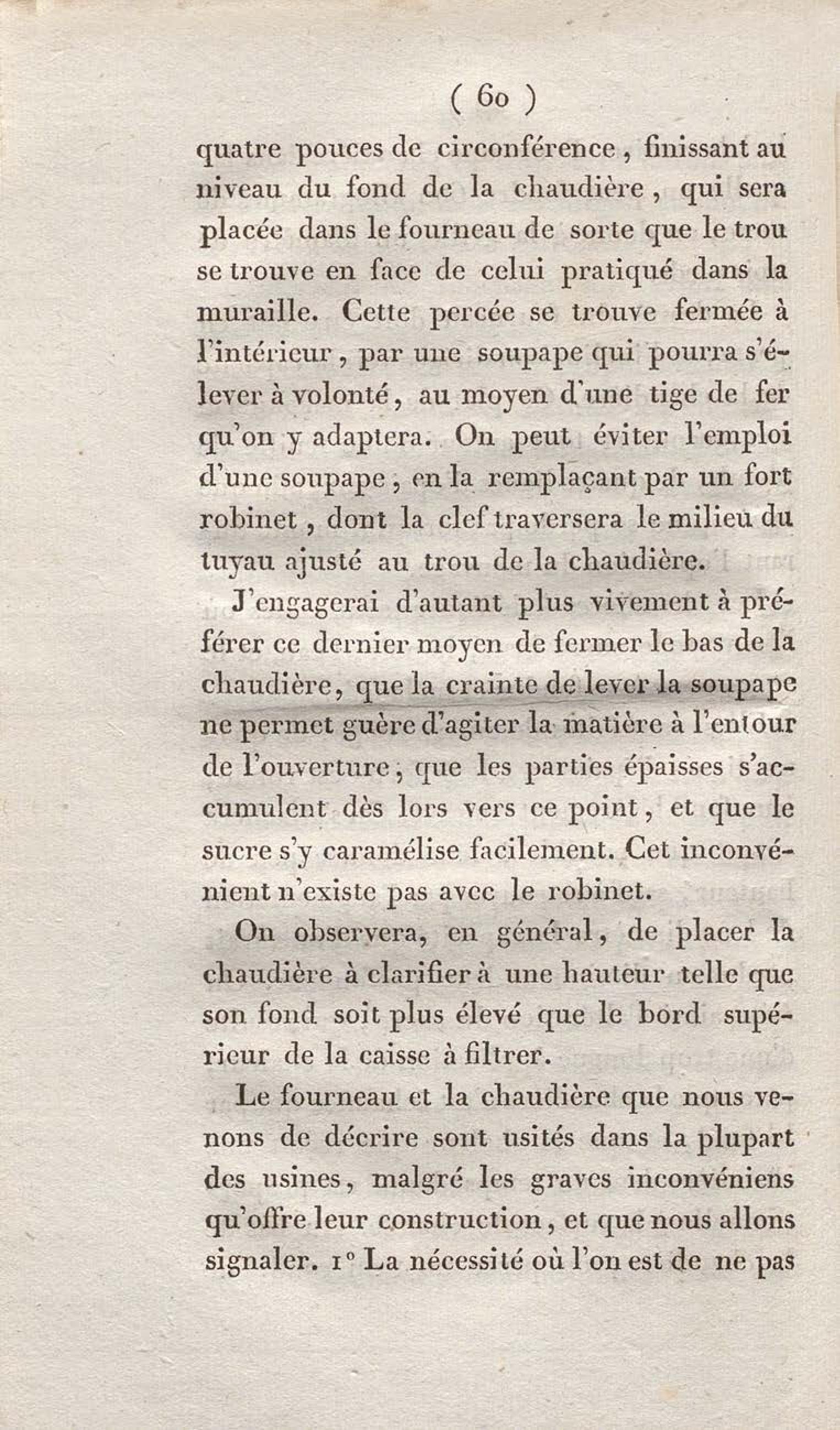 ( 60 )

quatre pouces de circonférence, finissant au niveau du fond de la chaudière, qui sera placée dans le fourneau de sorte que le trou se trouve en face de celui pratiqué dans la muraille. Cette percée se trouve fermée à l'intérieur, par une soupape qui pourra s'élever à volonté, au moyen d'une tige de fer qu'on y adaptera. On peut éviter l'emploi d'une soupape, en la remplaçant par un fort robinet, dont la clef traversera le milieu du tuyau ajusté au trou de la chaudière.

J'engagerai d'autant plus vivement à préférer ce dernier moyen de fermer le bas de la chaudière, que la crainte de lever la soupape ne permet guère d'agiter la matière à l'entour de l'ouverture, que les parties épaisses s'accumulent dès lors vers ce point, et que le sucre s'y caramélise facilement. Cet inconvénient n'existe pas avec le robinet.

On observera, en général, de placer la chaudière à clarifier à une hauteur telle que son fond soit plus élevé que le bord supérieur de la caisse à filtrer.

Le fourneau et la chaudière que nous venons de décrire sont usités dans la plupart des usines, malgré les graves inconvéniens qu'offre leur construction, et que nous allons signaler. 1° La nécessité où l'on est de ne pas